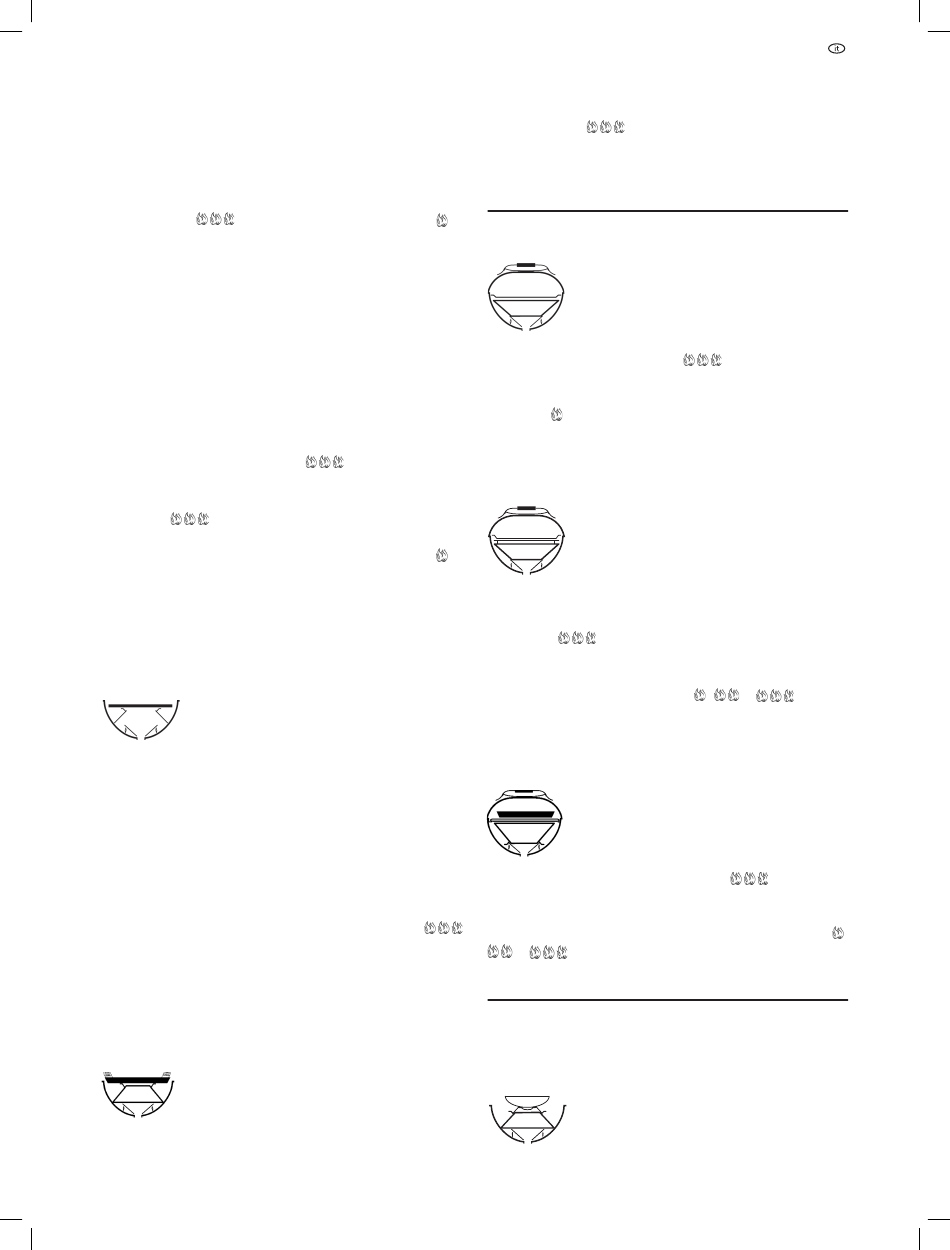 it